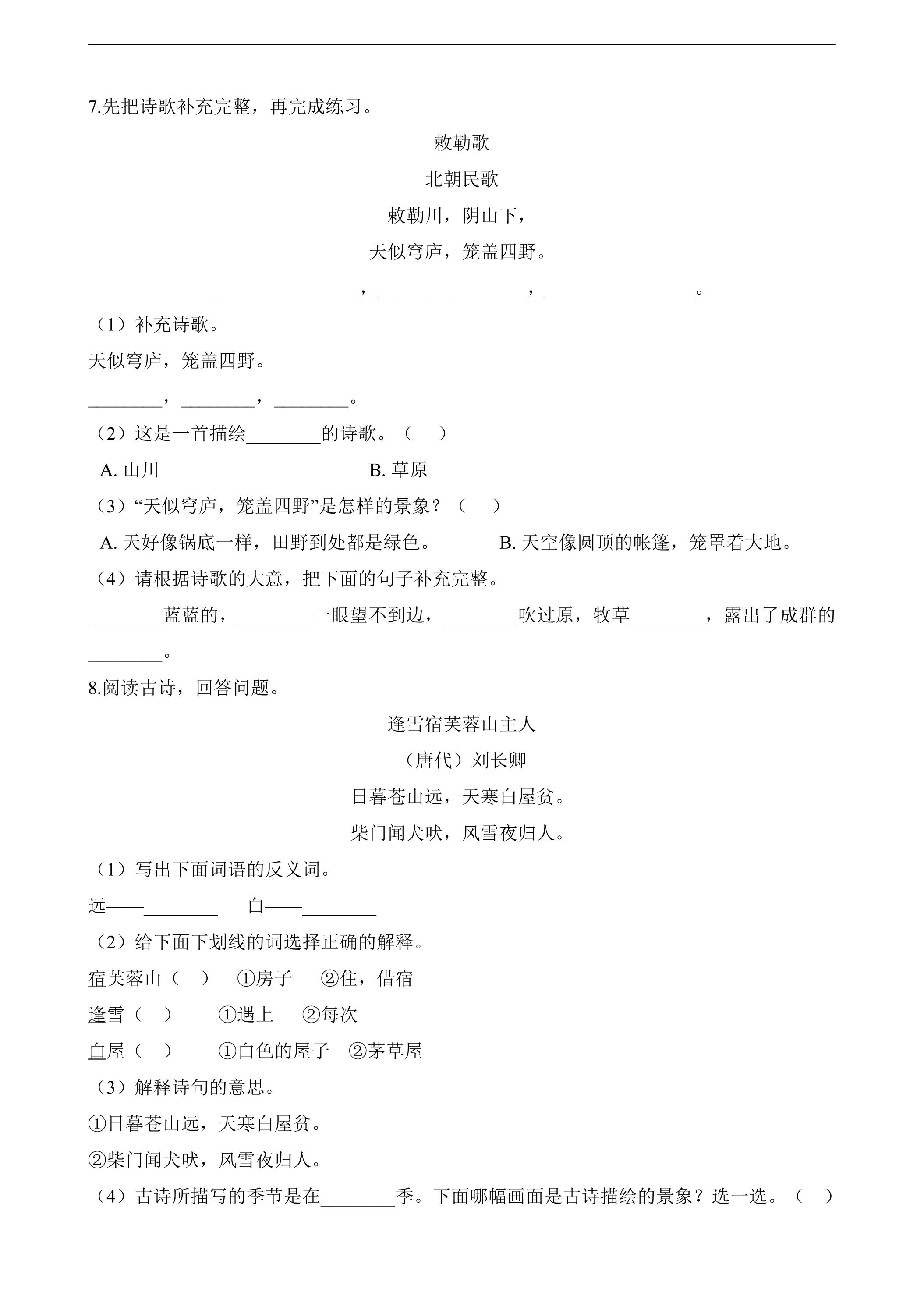 7.先把诗歌补充完整，再完成练习。

敕勒歌

北朝民歌

敕勒川，阴山下，

天似穹庐，笼盖四野。

____，____，____。

（1）补充诗歌。

天似穹庐，笼盖四野。

____，____，____。

（2）这是一首描绘____的诗歌。（ ）

A.山川 B.草原

（3）“天似穹庐，笼盖四野”是怎样的景象？（ ）

A.天好像锅底一样，田野到处都是绿色。 B.天空像圆顶的帐篷，笼罩着大地。

（4）请根据诗歌的大意，把下面的句子补充完整。

____蓝蓝的，____一眼望不到边，____吹过原，牧草____，露出了成群的____。

8.阅读古诗，回答问题。

逢雪宿芙蓉山主人

（唐代）刘长卿

日暮苍山远，天寒白屋贫。

柴门闻犬吠，风雪夜归人。

（1）写出下面词语的反义词。

远——____ 白——____

（2）给下面下划线的词选择正确的解释。

宿芙蓉山（ ） ①房子 ②住，借宿

逢雪（ ） ①遇上 ②每次

白屋（ ） ①白色的屋子 ②茅草屋

（3）解释诗句的意思。

①日暮苍山远，天寒白屋贫。

②柴门闻犬吠，风雪夜归人。

（4）古诗所描写的季节是在____季。下面哪幅画面是古诗描绘的景象？选一选。（ ）